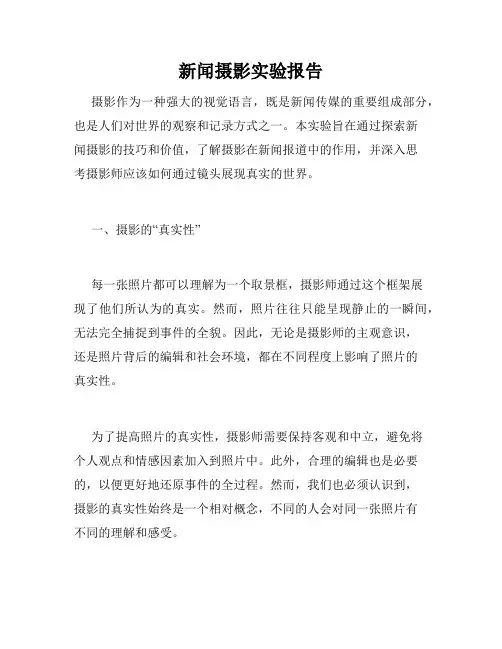 新闻摄影实验报告

摄影作为一种强大的视觉语言，既是新闻传媒的重要组成部分，也是人们对世界的观察和记录方式之一。本实验旨在通过探索新闻摄影的技巧和价值，了解摄影在新闻报道中的作用，并深入思考摄影师应该如何通过镜头展现真实的世界。

一、摄影的“真实性”

每一张照片都可以理解为一个取景框，摄影师通过这个框架展现了他们所认为的真实。然而，照片往往只能呈现静止的一瞬间，无法完全捕捉到事件的全貌。因此，无论是摄影师的主观意识，还是照片背后的编辑和社会环境，都在不同程度上影响了照片的真实性。

为了提高照片的真实性，摄影师需要保持客观和中立，避免将个人观点和情感因素加入到照片中。此外，合理的编辑也是必要的，以便更好地还原事件的全过程。然而，我们也必须认识到，摄影的真实性始终是一个相对概念，不同的人会对同一张照片有不同的理解和感受。